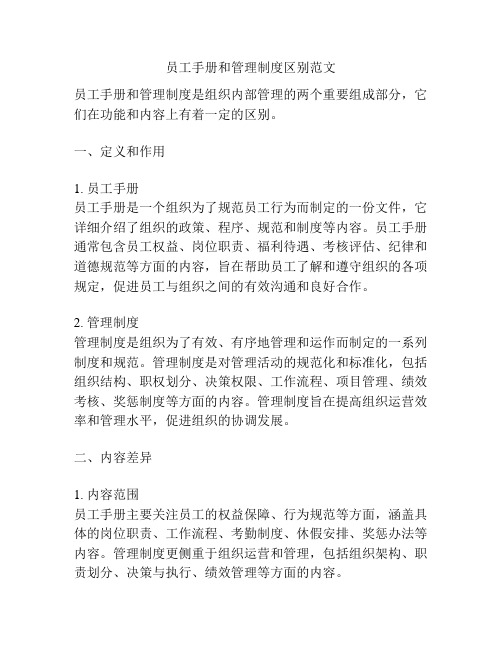 员工手册和管理制度区别范文

员工手册和管理制度是组织内部管理的两个重要组成部分，它们在功能和内容上有着一定的区别。

一、定义和作用

1. 员工手册
员工手册是一个组织为了规范员工行为而制定的一份文件，它详细介绍了组织的政策、程序、规范和制度等内容。员工手册通常包含员工权益、岗位职责、福利待遇、考核评估、纪律和道德规范等方面的内容，旨在帮助员工了解和遵守组织的各项规定，促进员工与组织之间的有效沟通和良好合作。

2. 管理制度
管理制度是组织为了有效、有序地管理和运作而制定的一系列制度和规范。管理制度是对管理活动的规范化和标准化，包括组织结构、职权划分、决策权限、工作流程、项目管理、绩效考核、奖惩制度等方面的内容。管理制度旨在提高组织运营效率和管理水平，促进组织的协调发展。

二、内容差异

1. 内容范围
员工手册主要关注员工的权益保障、行为规范等方面，涵盖具体的岗位职责、工作流程、考勤制度、休假安排、奖惩办法等内容。管理制度更侧重于组织运营和管理，包括组织架构、职责划分、决策与执行、绩效管理等方面的内容。